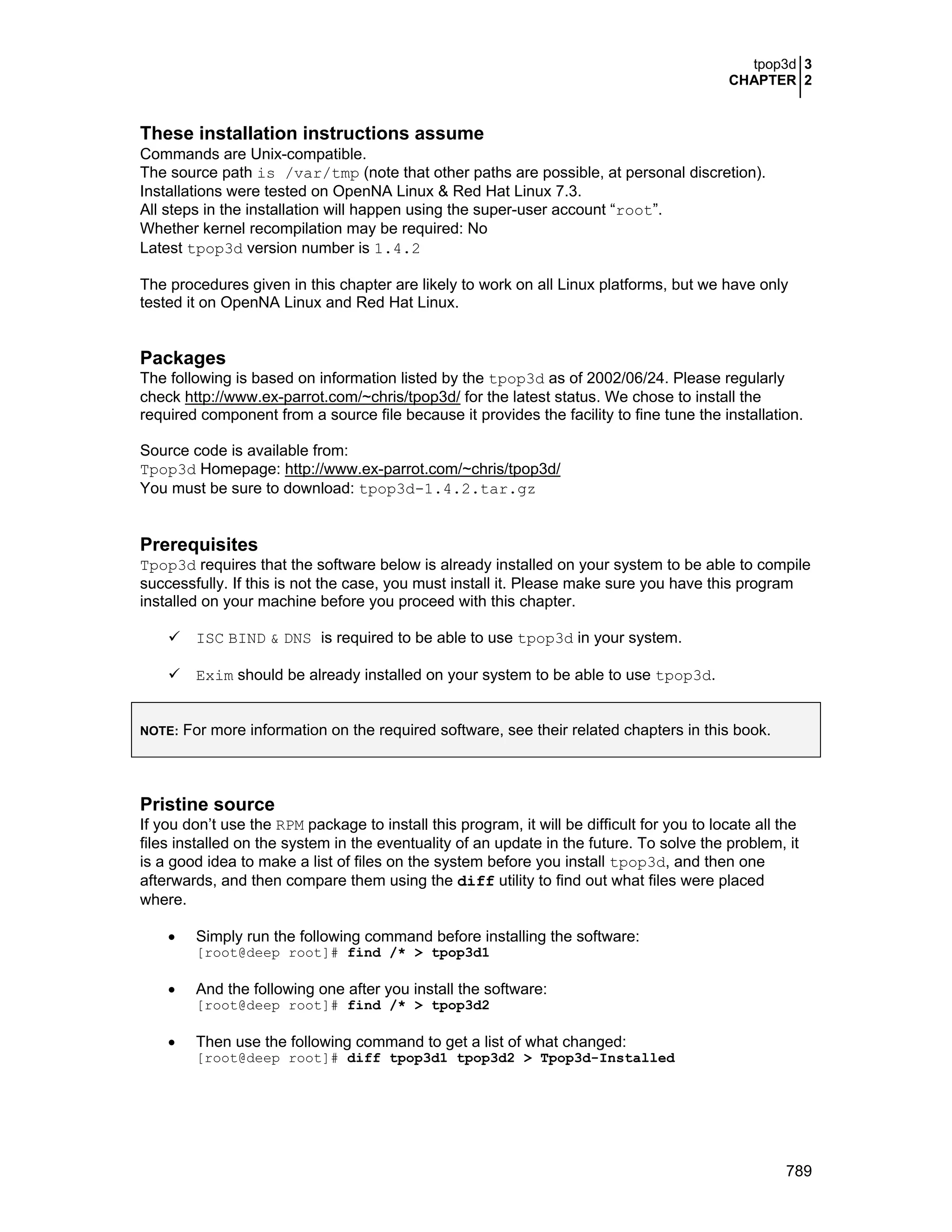 tpop3d 3
CHAPTER 2

These installation instructions assume
Commands are Unix-compatible.
The source path is /var/tmp (note that other paths are possible, at personal discretion).
Installations were tested on OpenNA Linux & Red Hat Linux 7.3.
All steps in the installation will happen using the super-user account “root”.
Whether kernel recompilation may be required: No
Latest tpop3d version number is 1.4.2

The procedures given in this chapter are likely to work on all Linux platforms, but we have only tested it on OpenNA Linux and Red Hat Linux.

Packages
The following is based on information listed by the tpop3d as of 2002/06/24. Please regularly check http://www.ex-parrot.com/~chris/tpop3d/ for the latest status. We chose to install the required component from a source file because it provides the facility to fine tune the installation.

Source code is available from:
Tpop3d Homepage: http://www.ex-parrot.com/~chris/tpop3d/
You must be sure to download: tpop3d-1.4.2.tar.gz

Prerequisites
Tpop3d requires that the software below is already installed on your system to be able to compile successfully. If this is not the case, you must install it. Please make sure you have this program installed on your machine before you proceed with this chapter.

✓ ISC BIND & DNS is required to be able to use tpop3d in your system.

✓ Exim should be already installed on your system to be able to use tpop3d.

NOTE: For more information on the required software, see their related chapters in this book.

Pristine source
If you don’t use the RPM package to install this program, it will be difficult for you to locate all the files installed on the system in the eventuality of an update in the future. To solve the problem, it is a good idea to make a list of files on the system before you install tpop3d, and then one afterwards, and then compare them using the diff utility to find out what files were placed where.

• Simply run the following command before installing the software:
[root@deep root]# find /* > tpop3d1

• And the following one after you install the software:
[root@deep root]# find /* > tpop3d2

• Then use the following command to get a list of what changed:
[root@deep root]# diff tpop3d1 tpop3d2 > Tpop3d-Installed

789